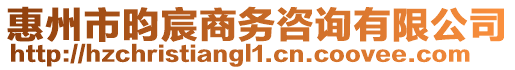 惠州市昀宸商务咨询有限公司
http://hzchristiangl1.cn.coovee.com